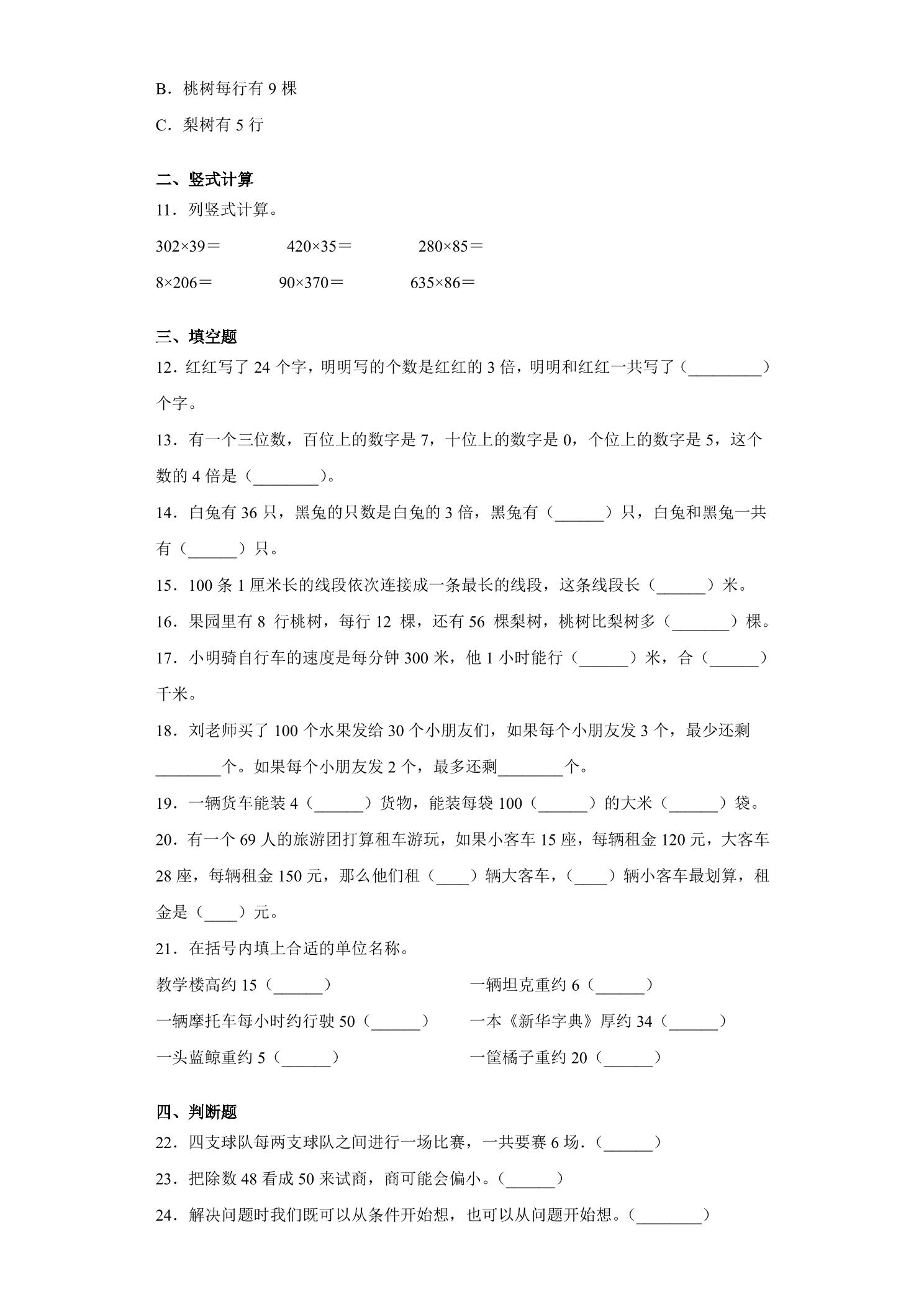 B．桃树每行有9棵

C．梨树有5行

二、竖式计算

11．列竖式计算。

302×39＝ 420×35＝ 280×85＝

8×206＝ 90×370＝ 635×86＝

三、填空题

12．红红写了24个字，明明写的个数是红红的3倍，明明和红红一共写了（____）个字。

13．有一个三位数，百位上的数字是7，十位上的数字是0，个位上的数字是5，这个数的4倍是（____）。

14．白兔有36只，黑兔的只数是白兔的3倍，黑兔有（____）只，白兔和黑兔一共有（____）只。

15．100条1厘米长的线段依次连接成一条最长的线段，这条线段长（____）米。

16．果园里有8行桃树，每行12棵，还有56棵梨树，桃树比梨树多（____）棵。

17．小明骑自行车的速度是每分钟300米，他1小时能行（____）米，合（____）千米。

18．刘老师买了100个水果发给30个小朋友们，如果每个小朋友发3个，最少还剩____个。如果每个小朋友发2个，最多还剩____个。

19．一辆货车能装4（____）货物，能装每袋100（____）的大米（____）袋。

20．有一个69人的旅游团打算租车游玩，如果小客车15座，每辆租金120元，大客车28座，每辆租金150元，那么他们租（____）辆大客车，（____）辆小客车最划算，租金是（____）元。

21．在括号内填上合适的单位名称。

教学楼高约15（____） 一辆坦克重约6（____）

一辆摩托车每小时约行驶50（____） 一本《新华字典》厚约34（____）

一头蓝鲸重约5（____） 一筐橘子重约20（____）

四、判断题

22．四支球队每两支球队之间进行一场比赛，一共要赛6场.（____）

23．把除数48看成50来试商，商可能会偏小。（____）

24．解决问题时我们既可以从条件开始想，也可以从问题开始想。（____）